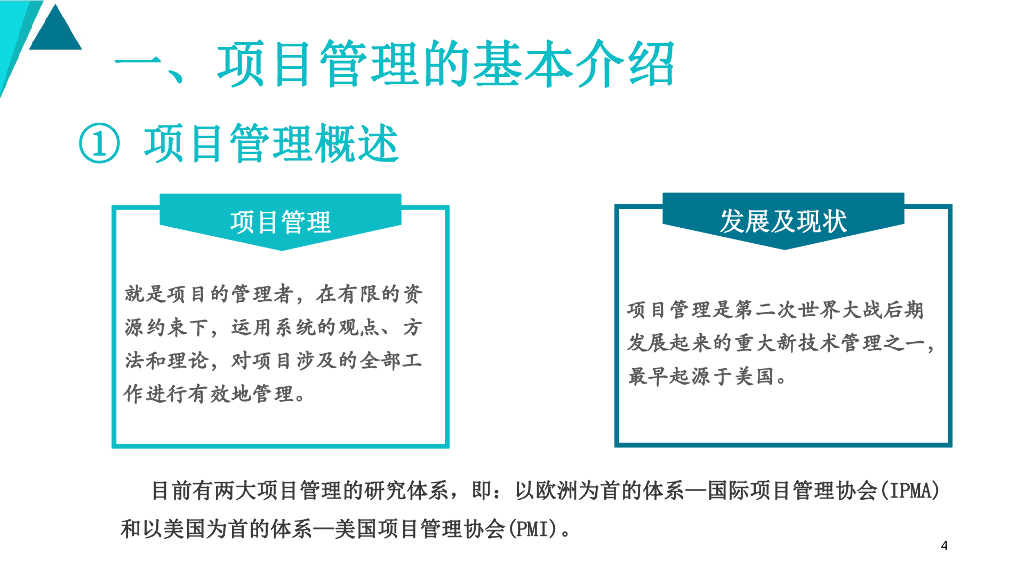 一、项目管理的基本介绍

① 项目管理概述

项目管理

就是项目的管理者，在有限的资源约束下，运用系统的观点、方法和理论，对项目涉及的全部工作进行有效地管理。

发展及现状

项目管理是第二次世界大战后期发展起来的重大新技术管理之一，最早起源于美国。

目前有两大项目管理的研究体系，即：以欧洲为首的体系—国际项目管理协会(IPMA)和以美国为首的体系—美国项目管理协会(PMI)。

4